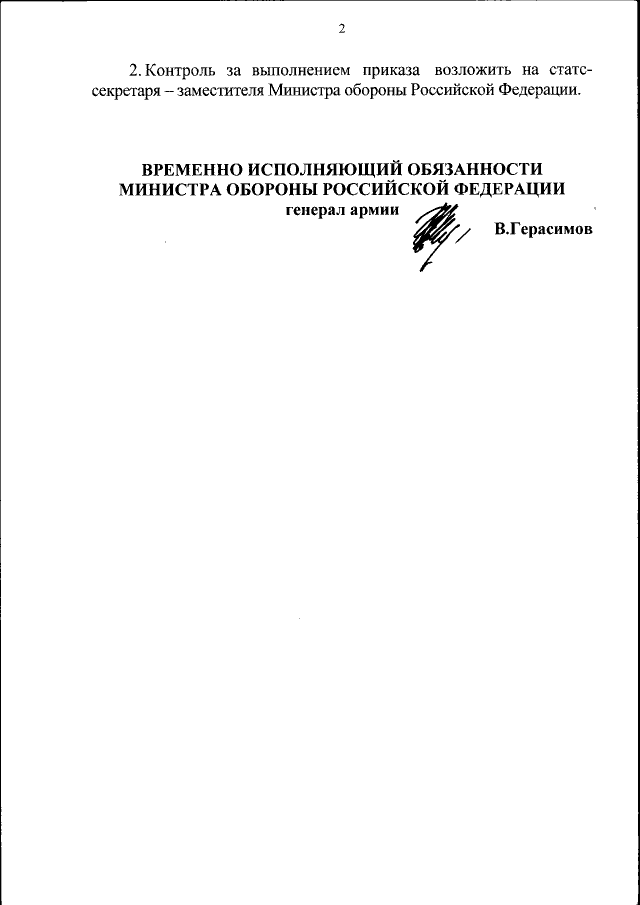 2

2. Контроль за выполнением приказа возложить на статс-секретаря – заместителя Министра обороны Российской Федерации.

ВРЕМЕННО ИСПОЛНЯЮЩИЙ ОБЯЗАННОСТИ
МИНИСТРА ОБОРОНЫ РОССИЙСКОЙ ФЕДЕРАЦИИ
генерал армии

В.Герасимов